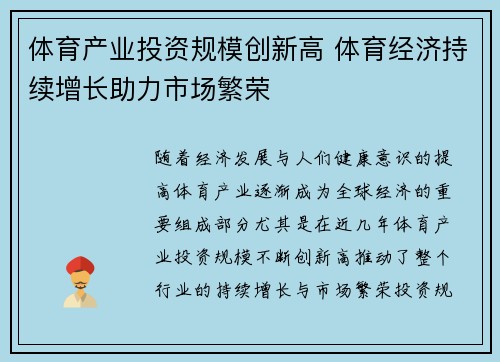 体育产业投资规模创新高 体育经济持续增长助力市场繁荣

随着经济发展与人们健康意识的提高体育产业逐渐成为全球经济的重要组成部分尤其是在近几年体育产业投资规模不断创新高推动了整个行业的持续增长与市场繁荣投资规